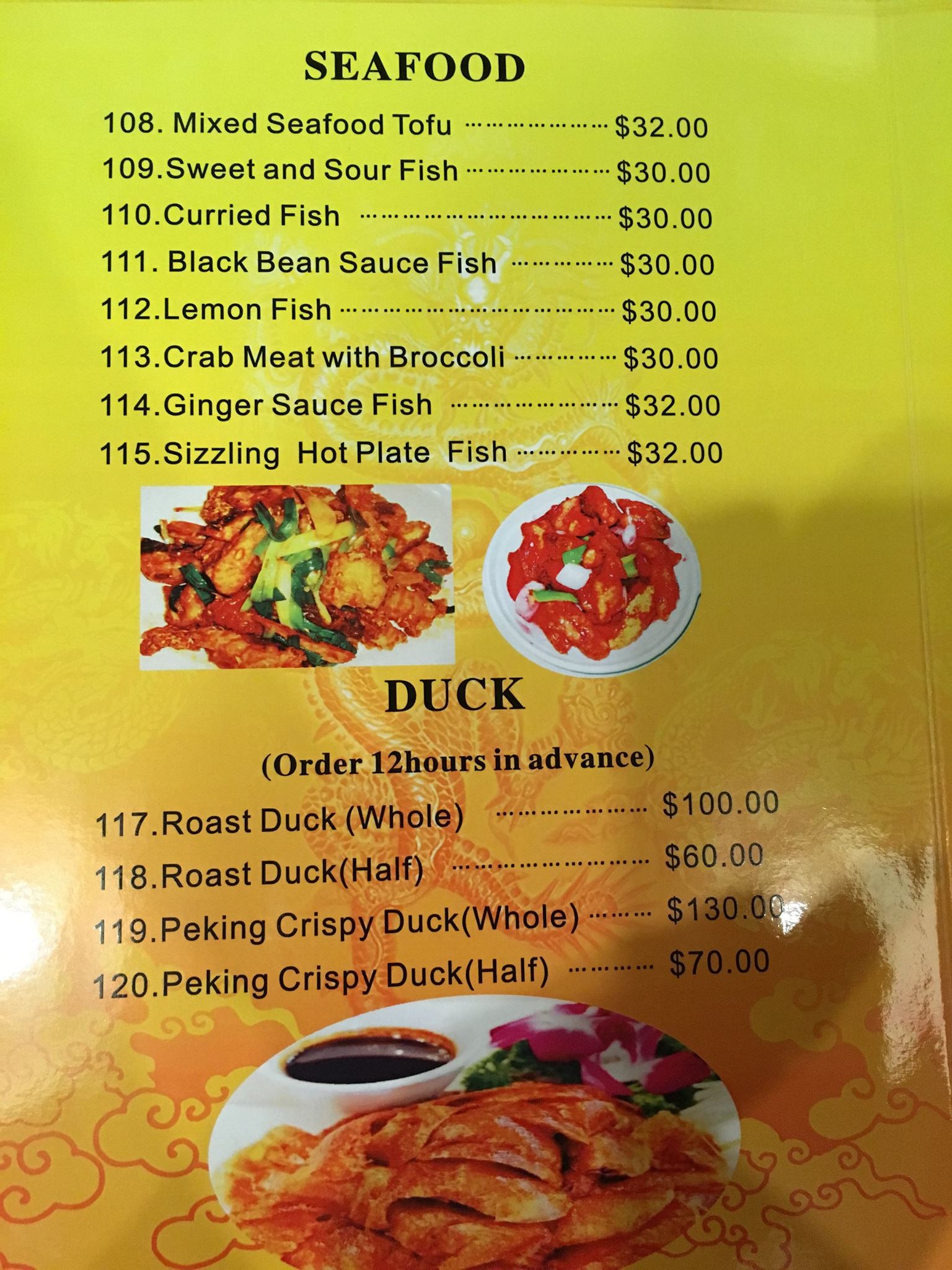 SEAFOOD

108. Mixed Seafood Tofu $32.00

109.Sweet and Sour Fish $30.00

110.Curried Fish $30.00

111. Black Bean Sauce Fish $30.00

112.Lemon Fish $30.00

113.Crab Meat with Broccoli $30.00

114.Ginger Sauce Fish $32.00

115.Sizzling Hot Plate Fish $32.00

DUCK

(Order 12hours in advance)

117.Roast Duck (Whole) $100.00

118.Roast Duck(Half) $60.00

119.Peking Crispy Duck(Whole) $130.00

120.Peking Crispy Duck(Half) $70.00